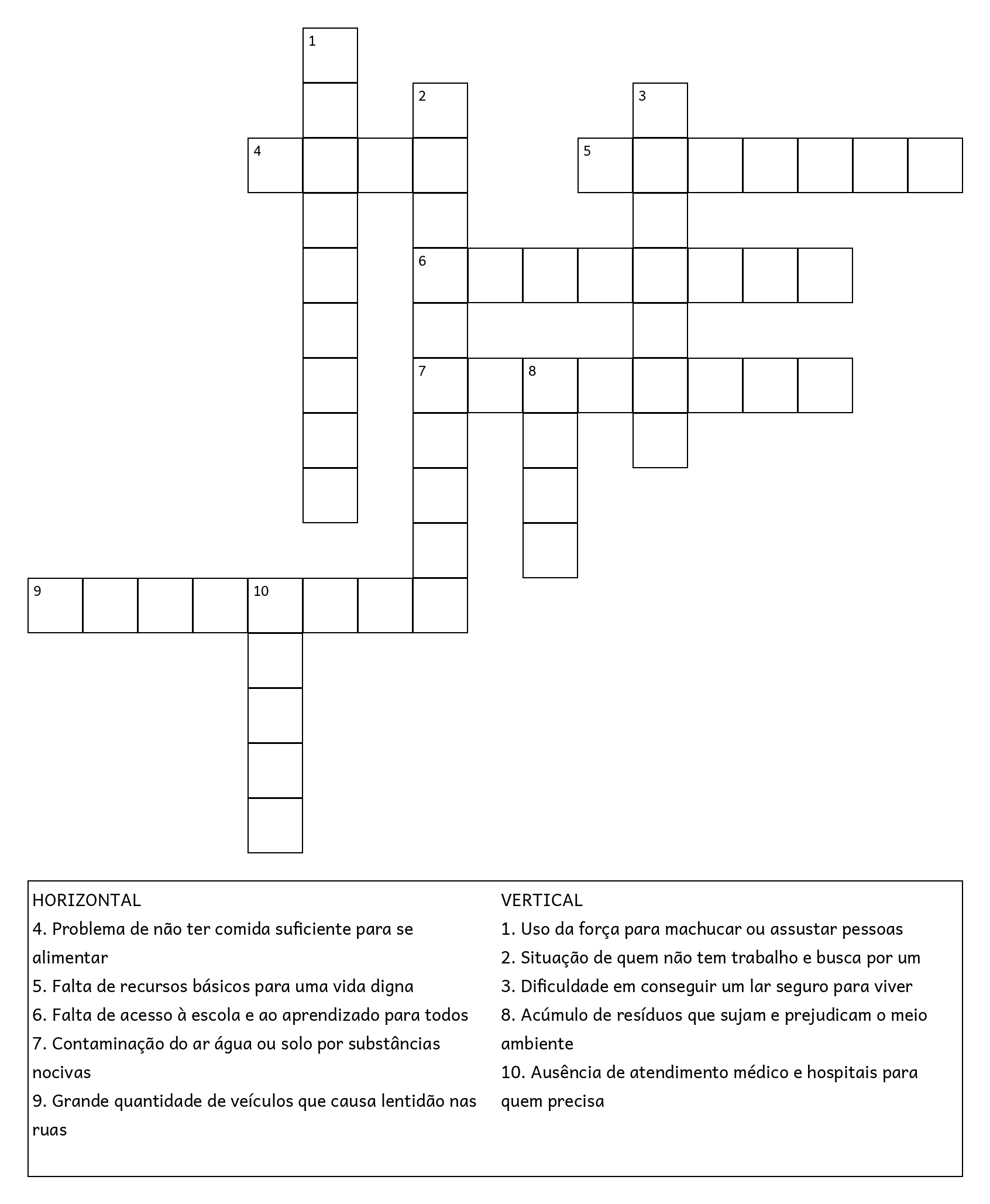 1
2
3
4
5
6
7
8
9
10

HORIZONTAL
4. Problema de não ter comida suficiente para se alimentar
5. Falta de recursos básicos para uma vida digna
6. Falta de acesso à escola e ao aprendizado para todos
7. Contaminação do ar água ou solo por substâncias nocivas
9. Grande quantidade de veículos que causa lentidão nas ruas

VERTICAL
1. Uso da força para machucar ou assustar pessoas
2. Situação de quem não tem trabalho e busca por um
3. Dificuldade em conseguir um lar seguro para viver
8. Acúmulo de resíduos que sujam e prejudicam o meio ambiente
10. Ausência de atendimento médico e hospitais para quem precisa